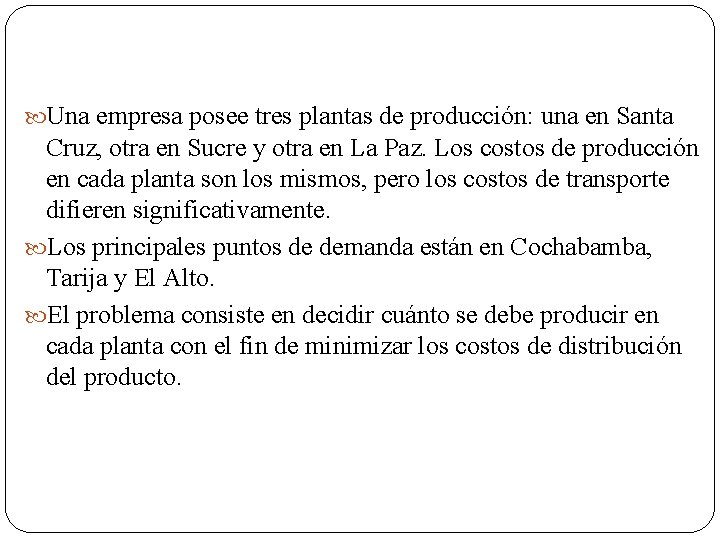 Una empresa posee tres plantas de producción: una en Santa Cruz, otra en Sucre y otra en La Paz. Los costos de producción en cada planta son los mismos, pero los costos de transporte difieren significativamente.

Los principales puntos de demanda están en Cochabamba, Tarija y El Alto.

El problema consiste en decidir cuánto se debe producir en cada planta con el fin de minimizar los costos de distribución del producto.